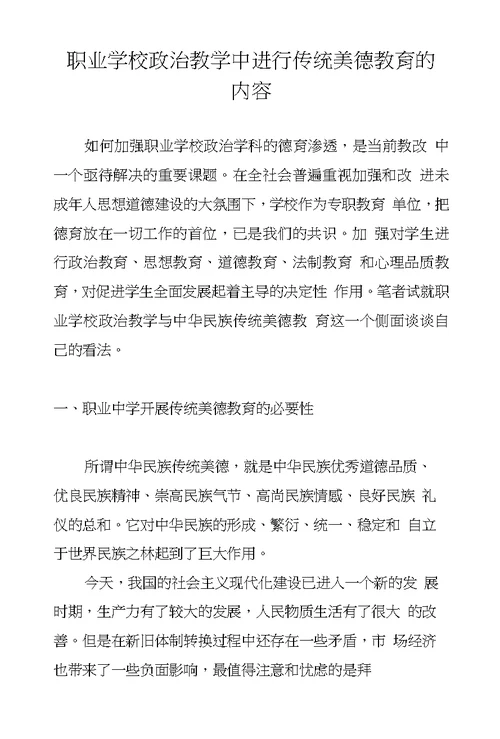 职业学校政治教学中进行传统美德教育的内容

如何加强职业学校政治学科的德育渗透，是当前教改 中一个亟待解决的重要课题。在全社会普遍重视加强和改 进未成年人思想道德建设的大氛围下，学校作为专职教育 单位，把德育放在一切工作的首位，已是我们的共识。加 强对学生进行政治教育、思想教育、道德教育、法制教育 和心理品质教育，对促进学生全面发展起着主导的决定性 作用。笔者试就职业学校政治教学与中华民族传统美德教 育这一个侧面谈谈自己的看法。

一、职业中学开展传统美德教育的必要性

所谓中华民族传统美德，就是中华民族优秀道德品质、优良民族精神、崇高民族气节、高尚民族情感、良好民族 礼仪的总和。它对中华民族的形成、繁衍、统一、稳定和 自立于世界民族之林起到了巨大作用。

今天，我国的社会主义现代化建设已进入一个新的发 展时期，生产力有了较大的发展，人民物质生活有了很大 的改善。但是在新旧体制转换过程中还存在一些矛盾，市 场经济也带来了一些负面影响，最值得注意和忧虑的是拜